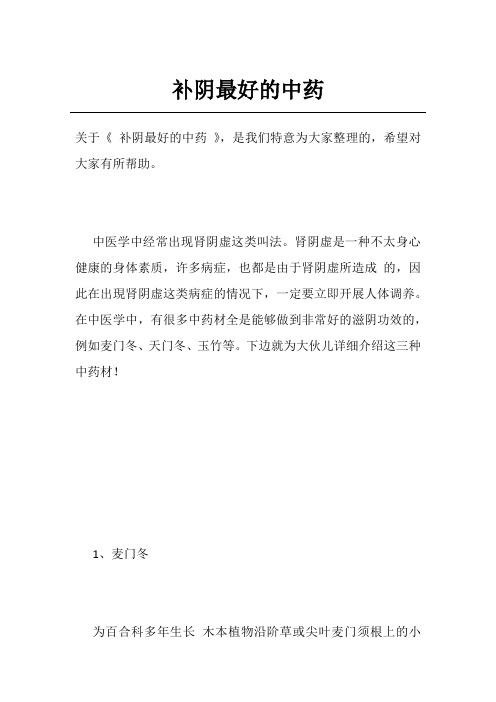 补阴最好的中药

关于《 补阴最好的中药 》，是我们特意为大家整理的，希望对大家有所帮助。

中医学中经常出现肾阴虚这类叫法。肾阴虚是一种不太身心健康的身体素质，许多病症，也都是由于肾阴虚所造成 的，因此在出现肾阴虚这类病症的情况下，一定要立即开展人体调养。在中医学中，有很多中药材全是能够做到非常好的滋阴功效的，例如麦门冬、天门冬、玉竹等。下边就为大伙儿详细介绍这三种中药材！

1、麦门冬

为百合科多年生长 木本植物沿阶草或尖叶麦门须根上的小